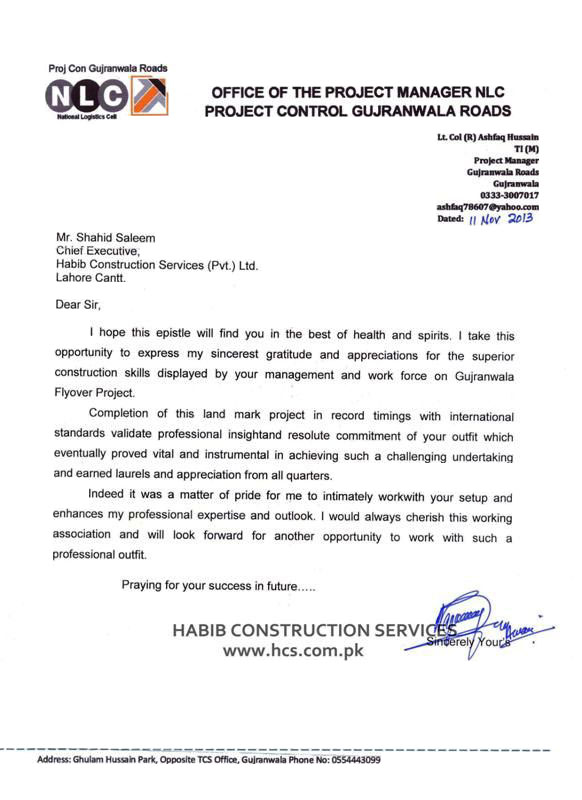 Proj Con Gujranwala Roads

NLC

National Logistics Cell

OFFICE OF THE PROJECT MANAGER NLC
PROJECT CONTROL GUJRANWALA ROADS

Lt. Col (R) Ashfaq Hussain
TI (M)
Project Manager
Gujranwala Roads
Gujranwala
0333-3007017
ashfaq78607@yahoo.com
Dated: 11 Nov 2013

Mr. Shahid Saleem
Chief Executive,
Habib Construction Services (Pvt.) Ltd.
Lahore Cantt.

Dear Sir,

I hope this epistle will find you in the best of health and spirits. I take this opportunity to express my sincerest gratitude and appreciations for the superior construction skills displayed by your management and work force on Gujranwala Flyover Project.

Completion of this land mark project in record timings with international standards validate professional insightand resolute commitment of your outfit which eventually proved vital and instrumental in achieving such a challenging undertaking and earned laurels and appreciation from all quarters.

Indeed it was a matter of pride for me to intimately workwith your setup and enhances my professional expertise and outlook. I would always cherish this working association and will look forward for another opportunity to work with such a professional outfit.

Praying for your success in future.....

HABIB CONSTRUCTION SERVICES
www.hcs.com.pk

Sincerely Your's

Address: Ghulam Hussain Park, Opposite TCS Office, Gujranwala Phone No: 0554443099